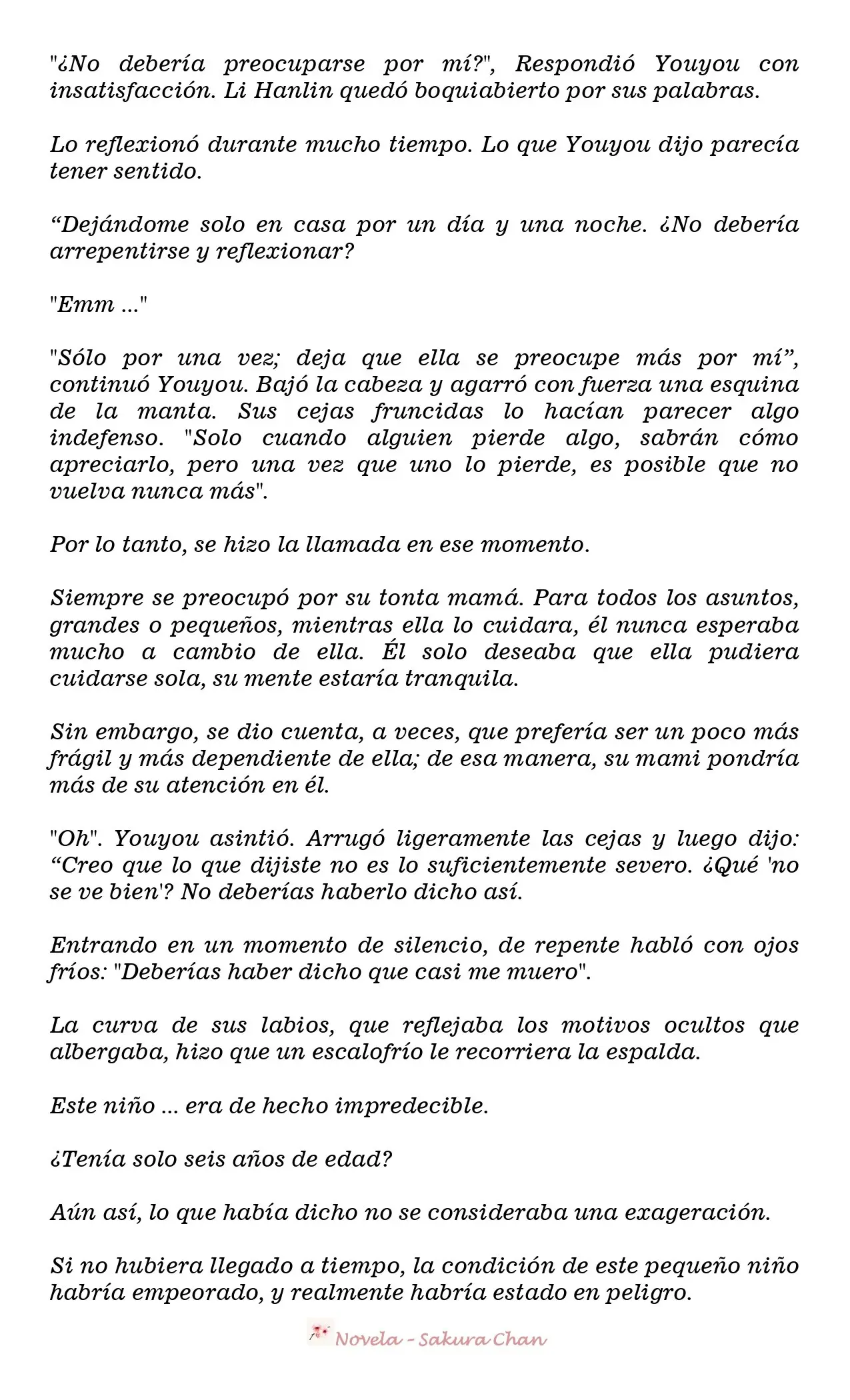 "¿No debería preocuparse por mí?", Respondió Youyou con insatisfacción. Li Hanlin quedó boquiabierto por sus palabras.

Lo reflexionó durante mucho tiempo. Lo que Youyou dijo parecía tener sentido.

"Dejándome solo en casa por un día y una noche. ¿No debería arrepentirse y reflexionar?

"Emm ..."

"Sólo por una vez; deja que ella se preocupe más por mí", continuó Youyou. Bajó la cabeza y agarró con fuerza una esquina de la manta. Sus cejas fruncidas lo hacían parecer algo indefenso. "Solo cuando alguien pierde algo, sabrán cómo apreciarlo, pero una vez que uno lo pierde, es posible que no vuelva nunca más".

Por lo tanto, se hizo la llamada en ese momento.

Siempre se preocupó por su tonta mamá. Para todos los asuntos, grandes o pequeños, mientras ella lo cuidara, él nunca esperaba mucho a cambio de ella. Él solo deseaba que ella pudiera cuidarse sola, su mente estaría tranquila.

Sin embargo, se dio cuenta, a veces, que prefería ser un poco más frágil y más dependiente de ella; de esa manera, su mami pondría más de su atención en él.

"Oh". Youyou asintió. Arrugó ligeramente las cejas y luego dijo: "Creo que lo que dijiste no es lo suficientemente severo. ¿Qué 'no se ve bien'? No deberías haberlo dicho así.

Entrando en un momento de silencio, de repente habló con ojos fríos: "Deberías haber dicho que casi me muero".

La curva de sus labios, que reflejaba los motivos ocultos que albergaba, hizo que un escalofrío le recorriera la espalda.

Este niño ... era de hecho impredecible.

¿Tenía solo seis años de edad?

Aún así, lo que había dicho no se consideraba una exageración.

Si no hubiera llegado a tiempo, la condición de este pequeño niño habría empeorado, y realmente habría estado en peligro.

Novela - Sakura Chan